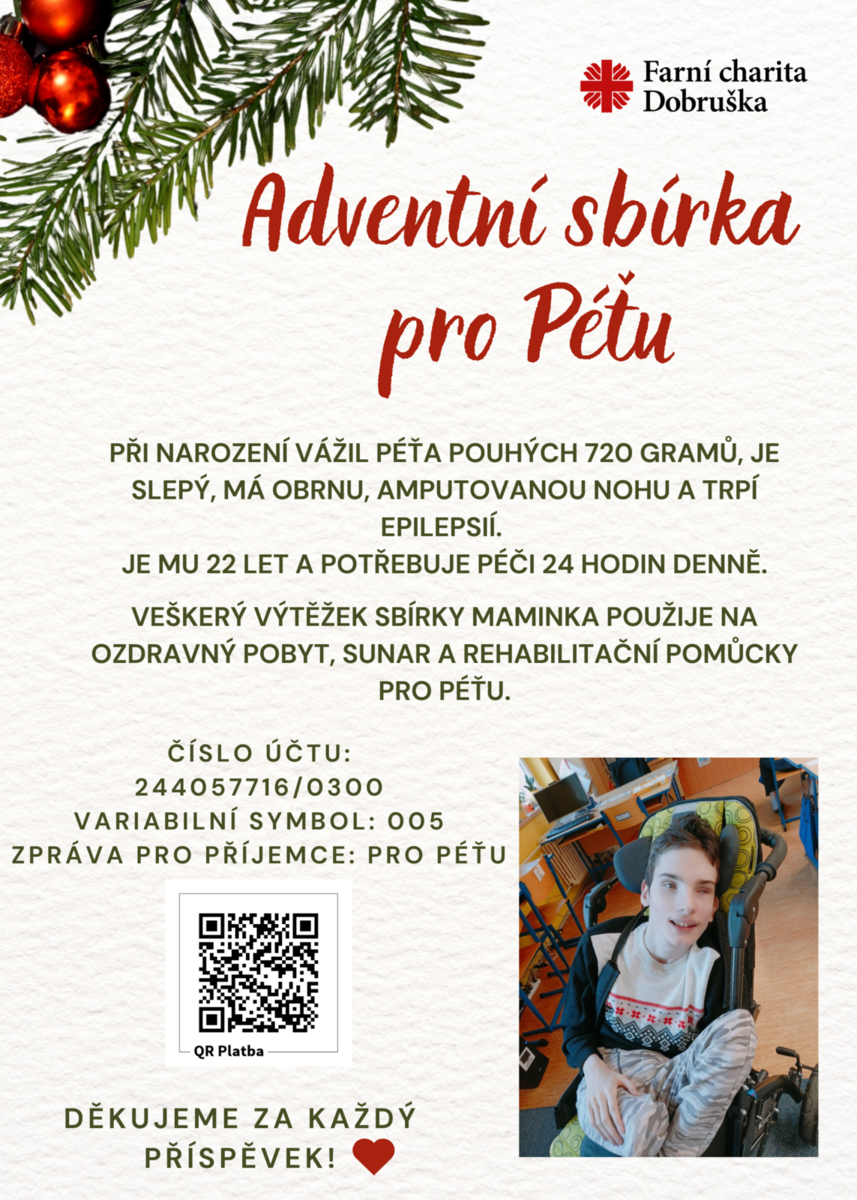 Farní charita
Dobruška

Adventní sbírka
pro Péťu

PŘI NAROZENÍ VÁŽIL PÉŤA POUHÝCH 720 GRAMŮ, JE SLEPÝ, MÁ OBRNU, AMPUTOVANOU NOHU A TRPÍ EPILEPSIÍ.
JE MU 22 LET A POTŘEBUJE PÉČI 24 HODIN DENNĚ.

VEŠKERÝ VÝTĚŽEK SBÍRKY MAMINKA POUŽIJE NA OZDRAVNÝ POBYT, SUNAR A REHABILITAČNÍ POMŮCKY PRO PÉŤU.

ČÍSLO ÚČTU:
244057716/0300
VARIABILNÍ SYMBOL: 005
ZPRÁVA PRO PŘÍJEMCE: PRO PÉŤU

QR Platba

DĚKUJEME ZA KAŽDÝ
PŘÍSPĚVEK!